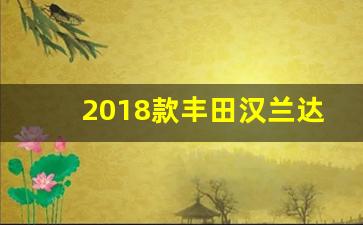 2018款丰田汉兰达